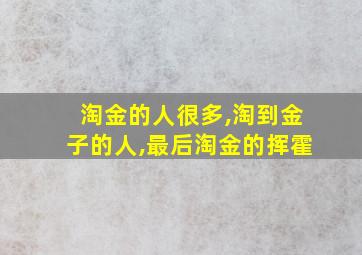 淘金的人很多,淘到金子的人,最后淘金的挥霍